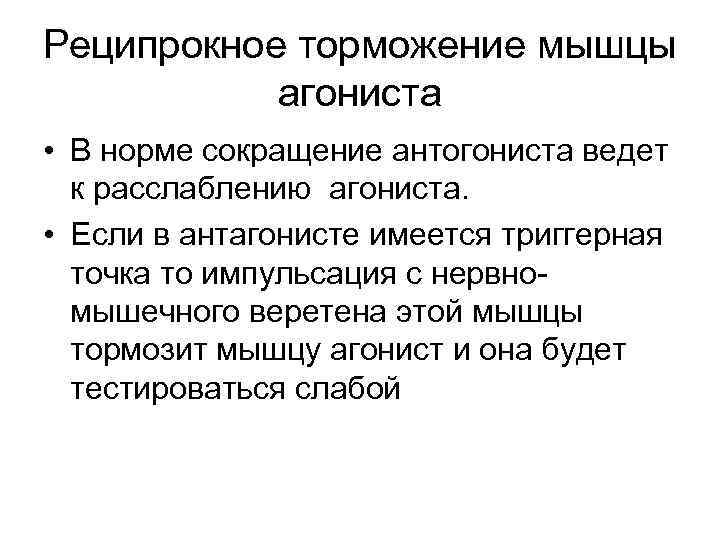 Реципрокное торможение мышцы агониста

• В норме сокращение антогониста ведет к расслаблению агониста.
• Если в антагонисте имеется триггерная точка то импульсация с нервно-мышечного веретена этой мышцы тормозит мышцу агонист и она будет тестироваться слабой